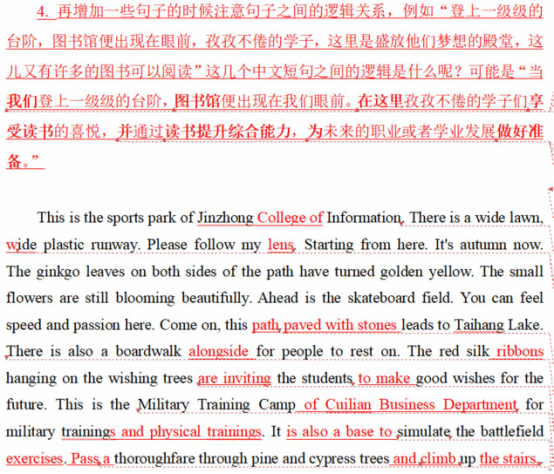 4. 再增加一些句子的时候注意句子之间的逻辑关系，例如“登上一级级的台阶，图书馆便出现在眼前，孜孜不倦的学子，这里是盛放他们梦想的殿堂，这儿又有许多的图书可以阅读”这几个中文短句之间的逻辑是什么呢？可能是“当我们登上一级级的台阶，图书馆便出现在我们眼前。在这里孜孜不倦的学子们享受读书的喜悦，并通过读书提升综合能力，为未来的职业或者学业发展做好准备。”

This is the sports park of Jinzhong College of Information. There is a wide lawn, wide plastic runway. Please follow my lens. Starting from here. It's autumn now. The ginkgo leaves on both sides of the path have turned golden yellow. The small flowers are still blooming beautifully. Ahead is the skateboard field. You can feel speed and passion here. Come on, this path paved with stones leads to Taihang Lake. There is also a boardwalk alongside for people to rest on. The red silk ribbons hanging on the wishing trees are inviting the students to make good wishes for the future. This is the Military Training Camp of Cuilian Business Department for military trainings and physical trainings. It is also a base to simulate the battlefield exercises. Pass a thoroughfare through pine and cypress trees and climb up the stairs.